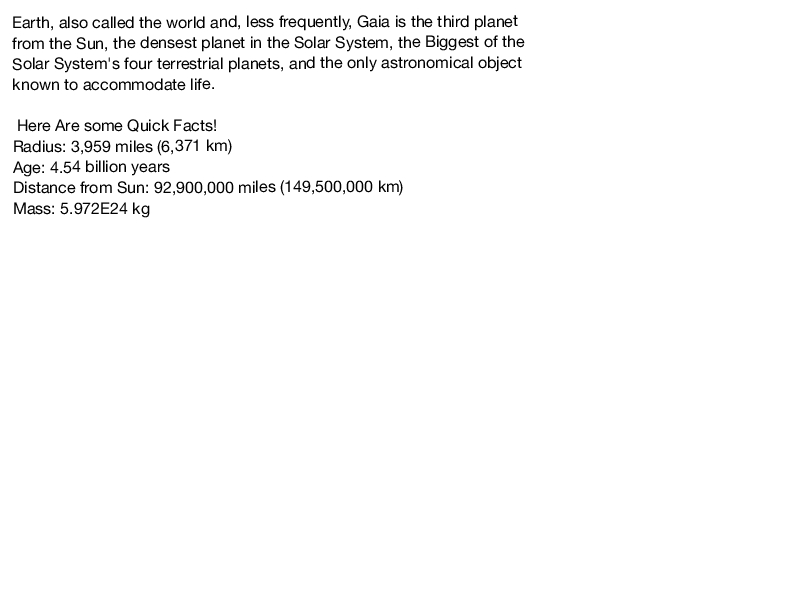 Earth, also called the world and, less frequently, Gaia is the third planet from the Sun, the densest planet in the Solar System, the Biggest of the Solar System's four terrestrial planets, and the only astronomical object known to accommodate life.

Here Are some Quick Facts!
Radius: 3,959 miles (6,371 km)
Age: 4.54 billion years
Distance from Sun: 92,900,000 miles (149,500,000 km)
Mass: 5.972E24 kg